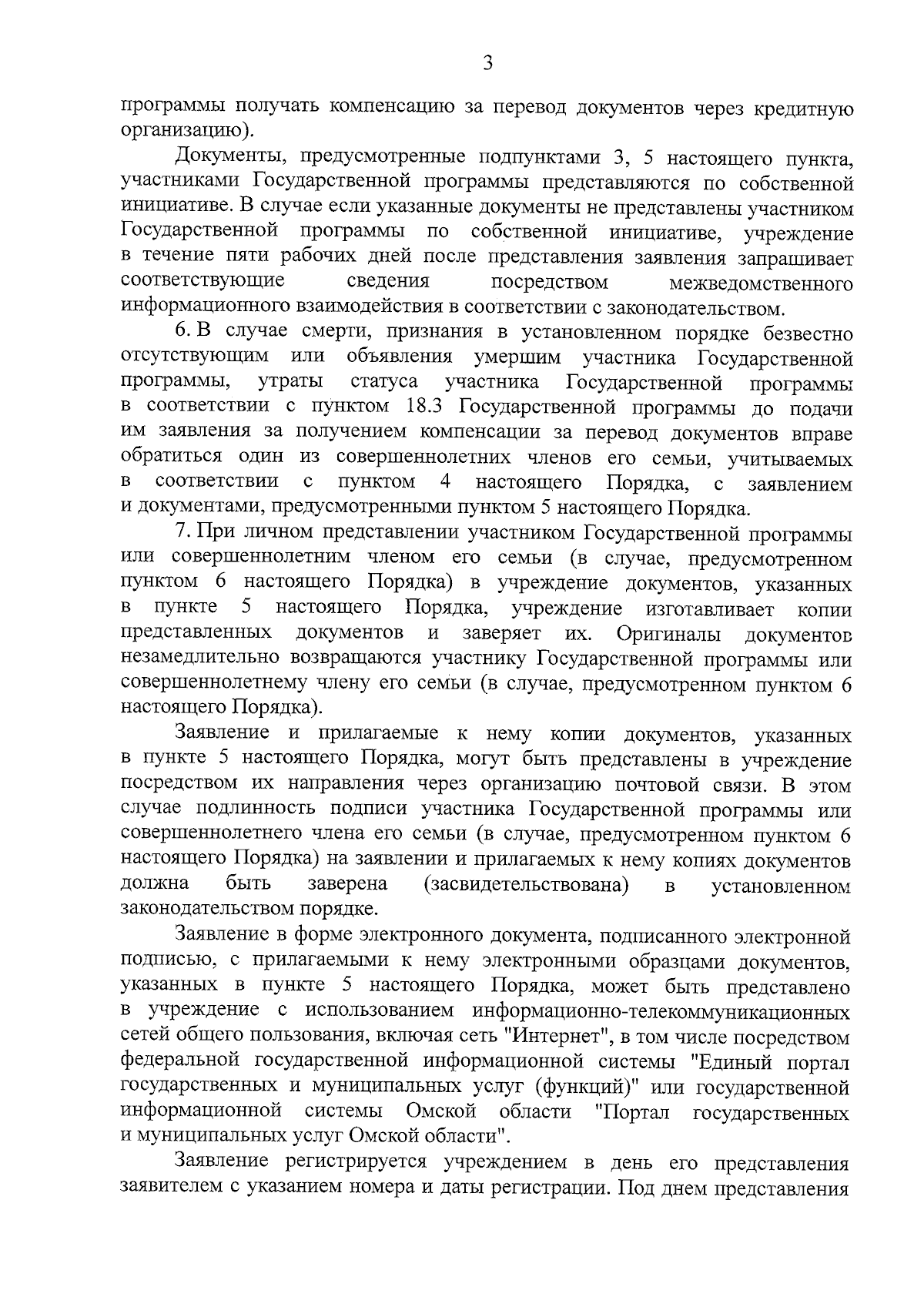 3

программы получать компенсацию за перевод документов через кредитную организацию).

Документы, предусмотренные подпунктами 3, 5 настоящего пункта, участниками Государственной программы представляются по собственной инициативе. В случае если указанные документы не представлены участником Государственной программы по собственной инициативе, учреждение в течение пяти рабочих дней после представления заявления запрашивает соответствующие сведения посредством межведомственного информационного взаимодействия в соответствии с законодательством.

6. В случае смерти, признания в установленном порядке безвестно отсутствующим или объявления умершим участника Государственной программы, утраты статуса участника Государственной программы в соответствии с пунктом 18.3 Государственной программы до подачи им заявления за получением компенсации за перевод документов вправе обратиться один из совершеннолетних членов его семьи, учитываемых в соответствии с пунктом 4 настоящего Порядка, с заявлением и документами, предусмотренными пунктом 5 настоящего Порядка.

7. При личном представлении участником Государственной программы или совершеннолетним членом его семьи (в случае, предусмотренном пунктом 6 настоящего Порядка) в учреждение документов, указанных в пункте 5 настоящего Порядка, учреждение изготавливает копии представленных документов и заверяет их. Оригиналы документов незамедлительно возвращаются участнику Государственной программы или совершеннолетнему члену его семьи (в случае, предусмотренном пунктом 6 настоящего Порядка).

Заявление и прилагаемые к нему копии документов, указанных в пункте 5 настоящего Порядка, могут быть представлены в учреждение посредством их направления через организацию почтовой связи. В этом случае подлинность подписи участника Государственной программы или совершеннолетнего члена его семьи (в случае, предусмотренном пунктом 6 настоящего Порядка) на заявлении и прилагаемых к нему копиях документов должна быть заверена (засвидетельствована) в установленном законодательством порядке.

Заявление в форме электронного документа, подписанного электронной подписью, с прилагаемыми к нему электронными образцами документов, указанных в пункте 5 настоящего Порядка, может быть представлено в учреждение с использованием информационно-телекоммуникационных сетей общего пользования, включая сеть "Интернет", в том числе посредством федеральной государственной информационной системы "Единый портал государственных и муниципальных услуг (функций)" или государственной информационной системы Омской области "Портал государственных и муниципальных услуг Омской области".

Заявление регистрируется учреждением в день его представления заявителем с указанием номера и даты регистрации. Под днем представления